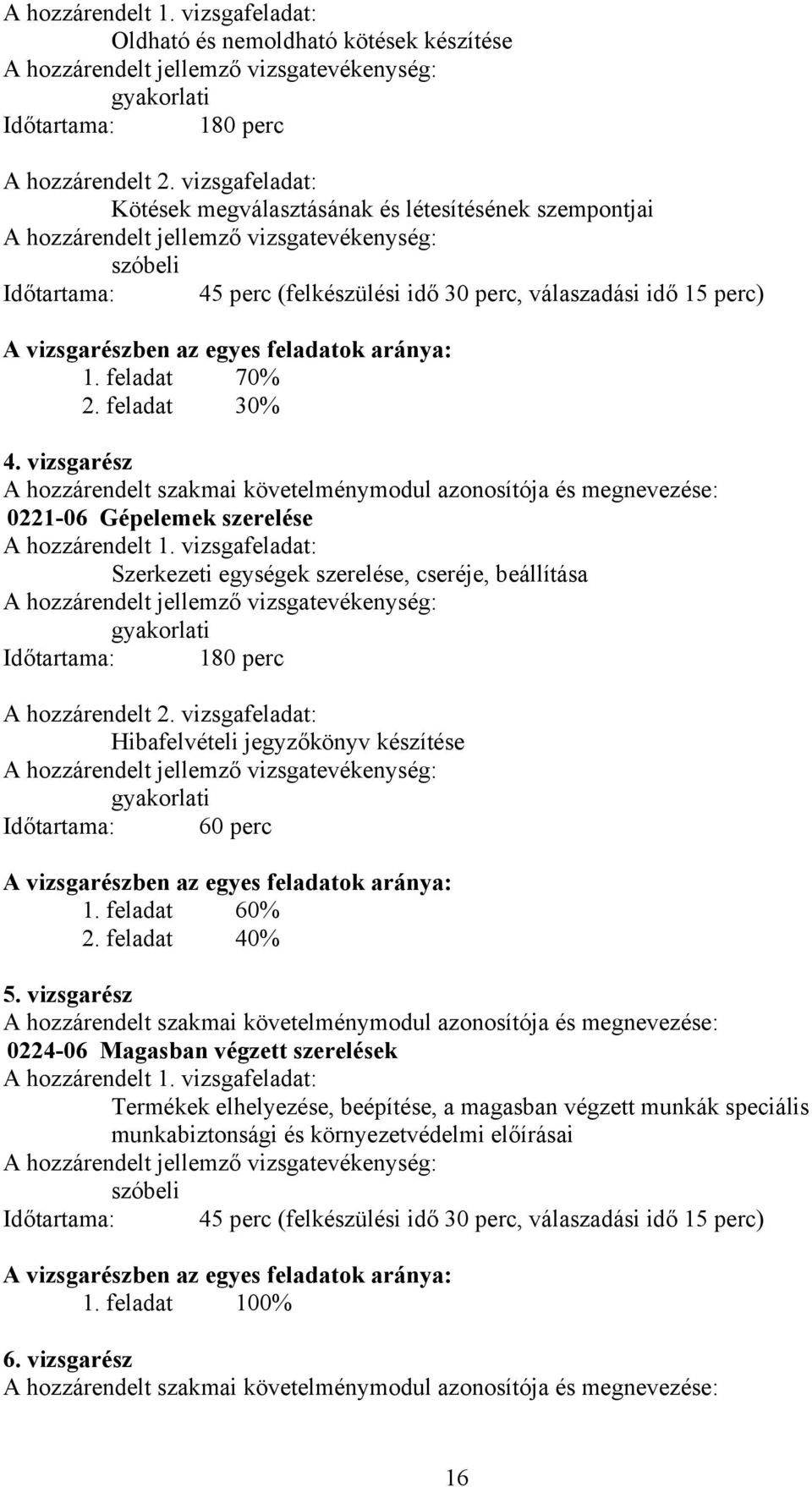 A hozzárendelt 1. vizsgafeladat:
Oldható és nemoldható kötések készítése
A hozzárendelt jellemző vizsgatevékenység:
gyakorlati
Időtartama: 180 perc

A hozzárendelt 2. vizsgafeladat:
Kötések megválasztásának és létesítésének szempontjai
A hozzárendelt jellemző vizsgatevékenység:
szóbeli
Időtartama: 45 perc (felkészülési idő 30 perc, válaszadási idő 15 perc)

A vizsgarészben az egyes feladatok aránya:
1. feladat 70%
2. feladat 30%

4. vizsgarész
A hozzárendelt szakmai követelménymodul azonosítója és megnevezése:
0221-06 Gépelemek szerelése
A hozzárendelt 1. vizsgafeladat:
Szerkezeti egységek szerelése, cseréje, beállítása
A hozzárendelt jellemző vizsgatevékenység:
gyakorlati
Időtartama: 180 perc

A hozzárendelt 2. vizsgafeladat:
Hibafelvételi jegyzőkönyv készítése
A hozzárendelt jellemző vizsgatevékenység:
gyakorlati
Időtartama: 60 perc

A vizsgarészben az egyes feladatok aránya:
1. feladat 60%
2. feladat 40%

5. vizsgarész
A hozzárendelt szakmai követelménymodul azonosítója és megnevezése:
0224-06 Magasban végzett szerelések
A hozzárendelt 1. vizsgafeladat:
Termékek elhelyezése, beépítése, a magasban végzett munkák speciális munkabiztonsági és környezetvédelmi előírásai
A hozzárendelt jellemző vizsgatevékenység:
szóbeli
Időtartama: 45 perc (felkészülési idő 30 perc, válaszadási idő 15 perc)

A vizsgarészben az egyes feladatok aránya:
1. feladat 100%

6. vizsgarész
A hozzárendelt szakmai követelménymodul azonosítója és megnevezése:

16